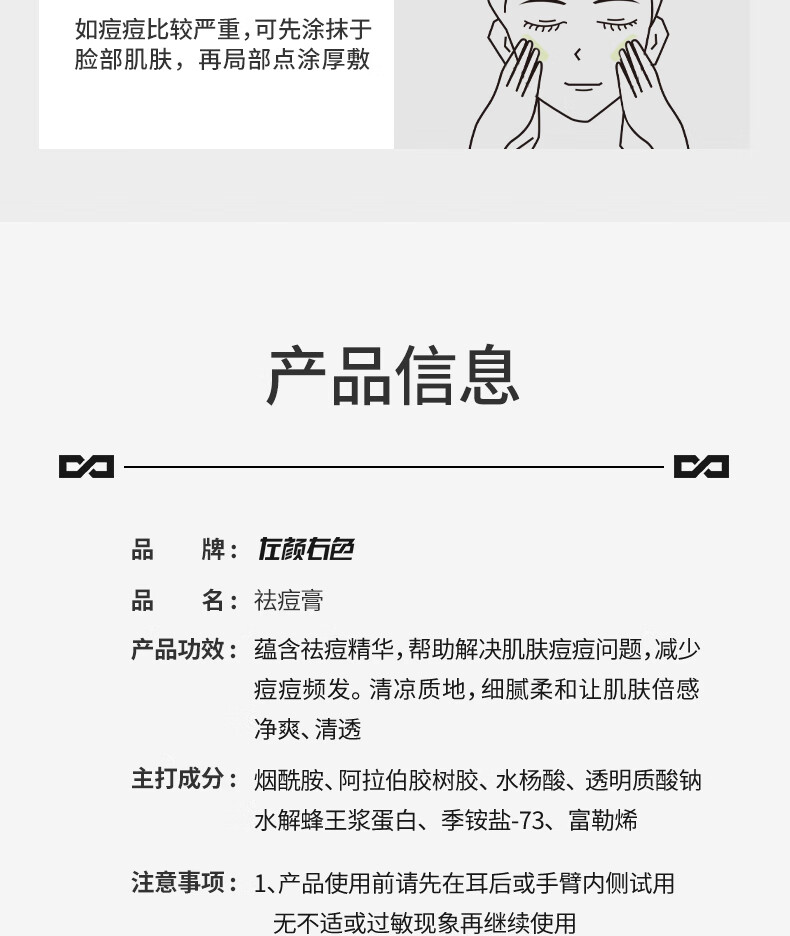 如痘痘比较严重,可先涂抹于脸部肌肤，再局部点涂厚敷

产品信息

品 牌：左颜右色

品 名：祛痘膏

产品功效：蕴含祛痘精华,帮助解决肌肤痘痘问题,减少痘痘频发。清凉质地,细腻柔和让肌肤倍感净爽、清透

主打成分：烟酰胺、阿拉伯胶树胶、水杨酸、透明质酸钠水解蜂王浆蛋白、季铵盐-73、富勒烯

注意事项：1、产品使用前请先在耳后或手臂内侧试用无不适或过敏现象再继续使用